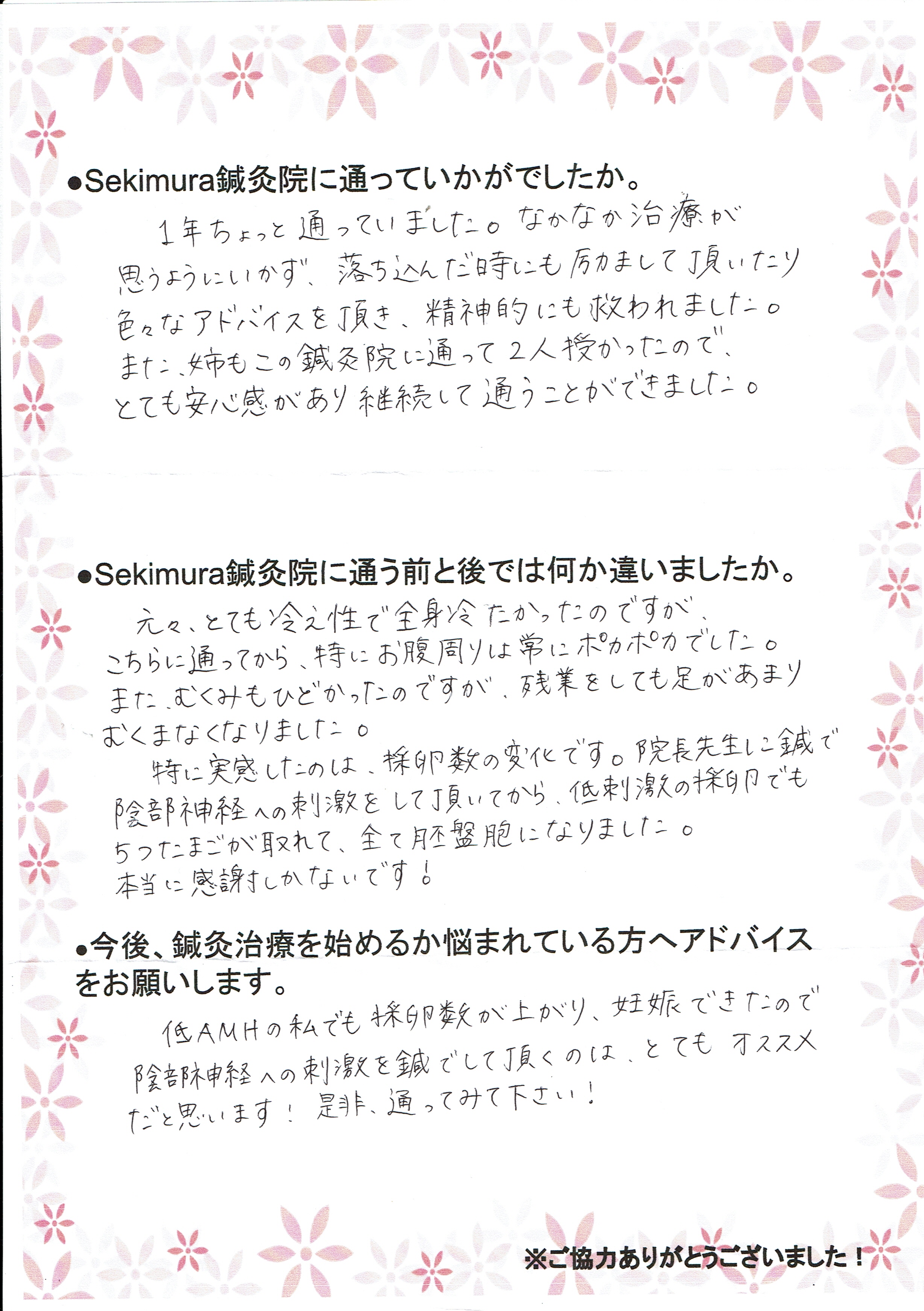 ●Sekimura鍼灸院に通っていかがでしたか。

1年ちょっと通っていました。なかなか治療が思うようにいかず、落ち込んだ時にも励まして頂いたり色々なアドバイスを頂き、精神的にも救われました。また、姉もこの鍼灸院に通って2人授かったので、とても安心感があり継続して通うことができました。

●Sekimura鍼灸院に通う前と後では何か違いましたか。

元々、とても冷え性で全身冷たかったのですが、こちらに通ってから、特にお腹周りは常にポカポカでした。また、むくみもひどかったのですが、残業をしても足があまりむくまなくなりました。

特に実感したのは、採卵数の変化です。院長先生に鍼で陰部神経への刺激をして頂いてから、低刺激の採卵でも5つたまごが取れて、全て胚盤胞になりました。本当に感謝しかないです！

●今後、鍼灸治療を始めるか悩まれている方へアドバイスをお願いします。

低AMHの私でも採卵数が上がり、妊娠できたので陰部神経への刺激を鍼でして頂くのは、とてもオススメだと思います！是非、通ってみて下さい！

※ご協力ありがとうございました！